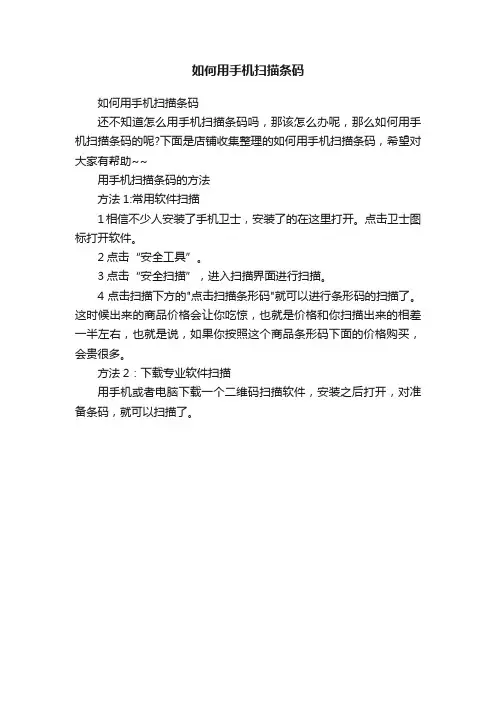 如何用手机扫描条码

如何用手机扫描条码

还不知道怎么用手机扫描条码吗，那该怎么办呢，那么如何用手机扫描条码的呢?下面是店铺收集整理的如何用手机扫描条码，希望对大家有帮助~~

用手机扫描条码的方法

方法 1:常用软件扫描

1 相信不少人安装了手机卫士，安装了的在这里打开。点击卫士图标打开软件。

2 点击“安全工具”。

3 点击“安全扫描”，进入扫描界面进行扫描。

4 点击扫描下方的"点击扫描条形码"就可以进行条形码的扫描了。这时候出来的商品价格会让你吃惊，也就是价格和你扫描出来的相差一半左右，也就是说，如果你按照这个商品条形码下面的价格购买，会贵很多。

方法 2：下载专业软件扫描

用手机或者电脑下载一个二维码扫描软件，安装之后打开，对准备条码，就可以扫描了。